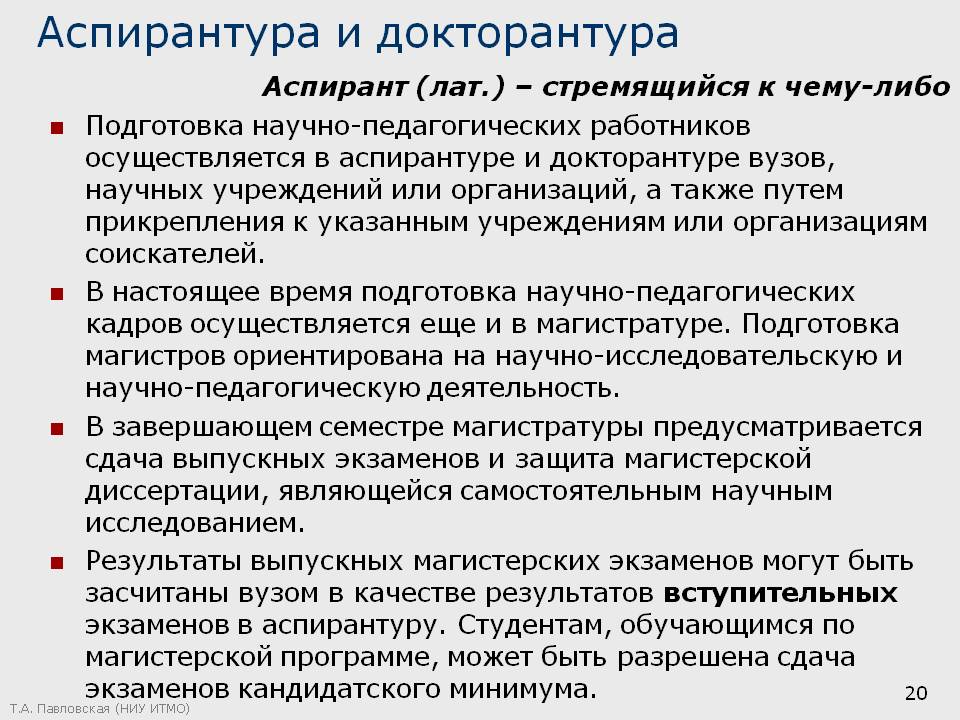 Аспирантура и докторантура

Аспирант (лат.) – стремящийся к чему-либо

Подготовка научно-педагогических работников осуществляется в аспирантуре и докторантуре вузов, научных учреждений или организаций, а также путем прикрепления к указанным учреждениям или организациям соискателей.

В настоящее время подготовка научно-педагогических кадров осуществляется еще и в магистратуре. Подготовка магистров ориентирована на научно-исследовательскую и научно-педагогическую деятельность.

В завершающем семестре магистратуры предусматривается сдача выпускных экзаменов и защита магистерской диссертации, являющейся самостоятельным научным исследованием.

Результаты выпускных магистерских экзаменов могут быть засчитаны вузом в качестве результатов вступительных экзаменов в аспирантуру. Студентам, обучающимся по магистерской программе, может быть разрешена сдача экзаменов кандидатского минимума.

Т.А. Павловская (НИУ ИТМО)

20